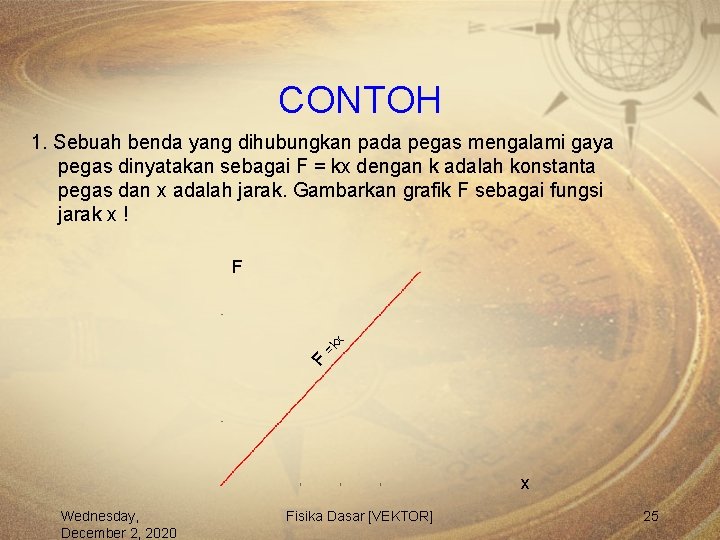 CONTOH

1. Sebuah benda yang dihubungkan pada pegas mengalami gaya pegas dinyatakan sebagai F = kx dengan k adalah konstanta pegas dan x adalah jarak. Gambarkan grafik F sebagai fungsi jarak x !

F

F =kx

x

Wednesday, December 2, 2020

Fisika Dasar [VEKTOR]

25